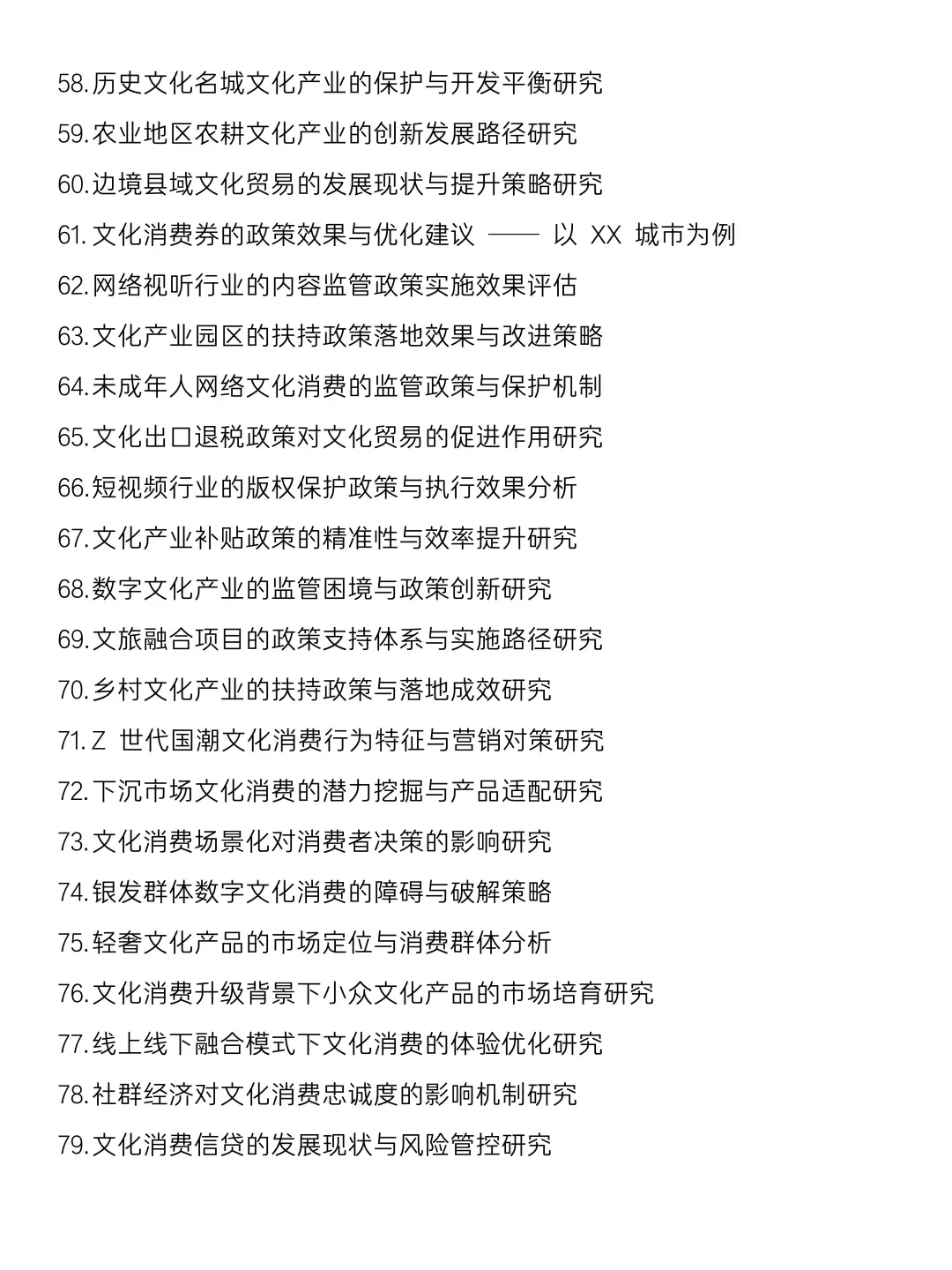 58.历史文化名城文化产业的保护与开发平衡研究

59.农业地区农耕文化产业的创新发展路径研究

60.边境县域文化贸易的发展现状与提升策略研究

61.文化消费券的政策效果与优化建议 —— 以 XX 城市为例

62.网络视听行业的内容监管政策实施效果评估

63.文化产业园区的扶持政策落地效果与改进策略

64.未成年人网络文化消费的监管政策与保护机制

65.文化出口退税政策对文化贸易的促进作用研究

66.短视频行业的版权保护政策与执行效果分析

67.文化产业补贴政策的精准性与效率提升研究

68.数字文化产业的监管困境与政策创新研究

69.文旅融合项目的政策支持体系与实施路径研究

70.乡村文化产业的扶持政策与落地成效研究

71.Z 世代国潮文化消费行为特征与营销对策研究

72.下沉市场文化消费的潜力挖掘与产品适配研究

73.文化消费场景化对消费者决策的影响研究

74.银发群体数字文化消费的障碍与破解策略

75.轻奢文化产品的市场定位与消费群体分析

76.文化消费升级背景下小众文化产品的市场培育研究

77.线上线下融合模式下文化消费的体验优化研究

78.社群经济对文化消费忠诚度的影响机制研究

79.文化消费信贷的发展现状与风险管控研究